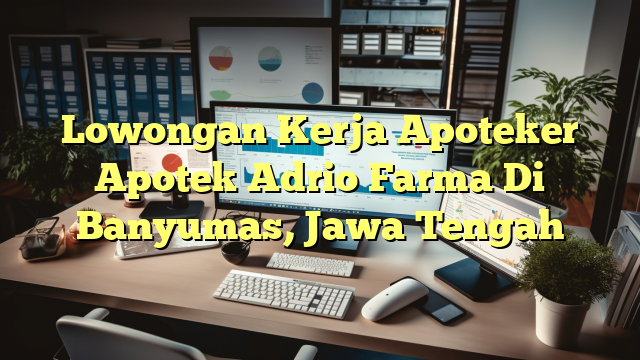 Lowongan Kerja Apoteker Apotek Adrio Farma Di Banyumas, Jawa Tengah